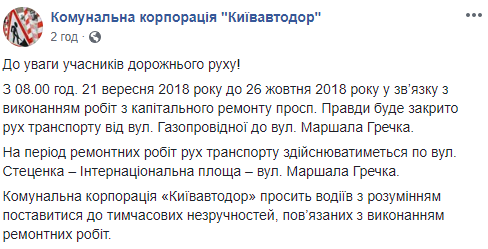 Комунальна корпорація "Київавтодор"
2 год ·

До уваги учасників дорожнього руху!

З 08.00 год. 21 вересня 2018 року до 26 жовтня 2018 року у зв'язку з виконанням робіт з капітального ремонту просп. Правди буде закрито рух транспорту від вул. Газопровідної до вул. Маршала Гречка.

На період ремонтних робіт рух транспорту здійснюватиметься по вул. Стеценка – Інтернаціональна площа – вул. Маршала Гречка.

Комунальна корпорація «Київавтодор» просить водіїв з розумінням поставитися до тимчасових незручностей, пов'язаних з виконанням ремонтних робіт.